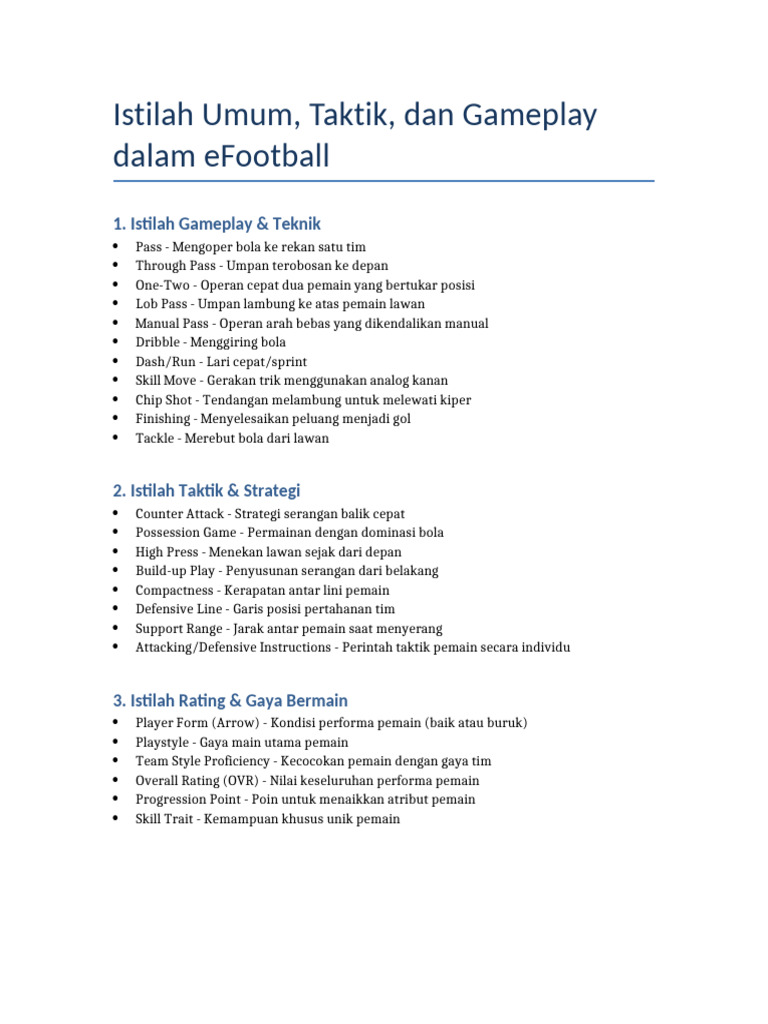 Istilah Umum, Taktik, dan Gameplay dalam eFootball

1. Istilah Gameplay & Teknik

- Pass - Mengoper bola ke rekan satu tim
- Through Pass - Umpan terobosan ke depan
- One-Two - Operan cepat dua pemain yang bertukar posisi
- Lob Pass - Umpan lambung ke atas pemain lawan
- Manual Pass - Operan arah bebas yang dikendalikan manual
- Dribble - Menggiring bola
- Dash/Run - Lari cepat/sprint
- Skill Move - Gerakan trik menggunakan analog kanan
- Chip Shot - Tendangan melambung untuk melewati kiper
- Finishing - Menyelesaikan peluang menjadi gol
- Tackle - Merebut bola dari lawan

2. Istilah Taktik & Strategi

- Counter Attack - Strategi serangan balik cepat
- Possession Game - Permainan dengan dominasi bola
- High Press - Menekan lawan sejak dari depan
- Build-up Play - Penyusunan serangan dari belakang
- Compactness - Kerapatan antar lini pemain
- Defensive Line - Garis posisi pertahanan tim
- Support Range - Jarak antar pemain saat menyerang
- Attacking/Defensive Instructions - Perintah taktik pemain secara individu

3. Istilah Rating & Gaya Bermain

- Player Form (Arrow) - Kondisi performa pemain (baik atau buruk)
- Playstyle - Gaya main utama pemain
- Team Style Proficiency - Kecocokan pemain dengan gaya tim
- Overall Rating (OVR) - Nilai keseluruhan performa pemain
- Progression Point - Poin untuk menaikkan atribut pemain
- Skill Trait - Kemampuan khusus unik pemain